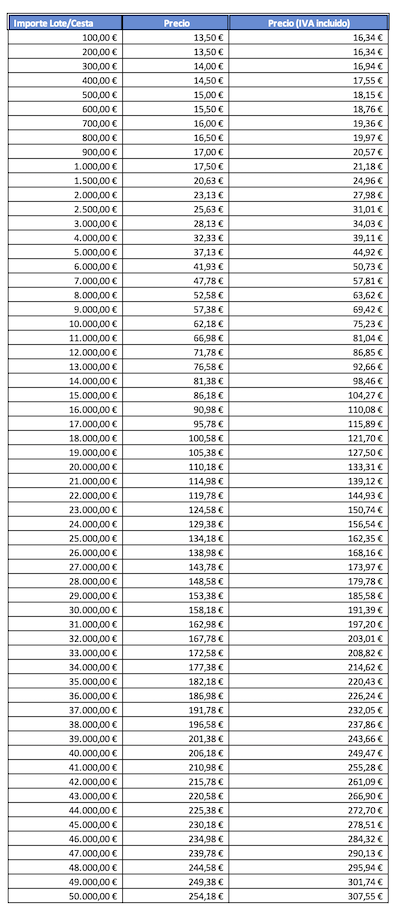 | Importe Lote/Cesta | Precio | Precio (IVA incluido) |
|---|---|---|
| 100,00 € | 13,50 € | 16,34 € |
| 200,00 € | 13,50 € | 16,34 € |
| 300,00 € | 14,00 € | 16,94 € |
| 400,00 € | 14,50 € | 17,55 € |
| 500,00 € | 15,00 € | 18,15 € |
| 600,00 € | 15,50 € | 18,76 € |
| 700,00 € | 16,00 € | 19,36 € |
| 800,00 € | 16,50 € | 19,97 € |
| 900,00 € | 17,00 € | 20,57 € |
| 1.000,00 € | 17,50 € | 21,18 € |
| 1.500,00 € | 20,63 € | 24,96 € |
| 2.000,00 € | 23,13 € | 27,98 € |
| 2.500,00 € | 25,63 € | 31,01 € |
| 3.000,00 € | 28,13 € | 34,03 € |
| 4.000,00 € | 32,33 € | 39,11 € |
| 5.000,00 € | 37,13 € | 44,92 € |
| 6.000,00 € | 41,93 € | 50,73 € |
| 7.000,00 € | 47,78 € | 57,81 € |
| 8.000,00 € | 52,58 € | 63,62 € |
| 9.000,00 € | 57,38 € | 69,42 € |
| 10.000,00 € | 62,18 € | 75,23 € |
| 11.000,00 € | 66,98 € | 81,04 € |
| 12.000,00 € | 71,78 € | 86,85 € |
| 13.000,00 € | 76,58 € | 92,66 € |
| 14.000,00 € | 81,38 € | 98,46 € |
| 15.000,00 € | 86,18 € | 104,27 € |
| 16.000,00 € | 90,98 € | 110,08 € |
| 17.000,00 € | 95,78 € | 115,89 € |
| 18.000,00 € | 100,58 € | 121,70 € |
| 19.000,00 € | 105,38 € | 127,50 € |
| 20.000,00 € | 110,18 € | 133,31 € |
| 21.000,00 € | 114,98 € | 139,12 € |
| 22.000,00 € | 119,78 € | 144,93 € |
| 23.000,00 € | 124,58 € | 150,74 € |
| 24.000,00 € | 129,38 € | 156,54 € |
| 25.000,00 € | 134,18 € | 162,35 € |
| 26.000,00 € | 138,98 € | 168,16 € |
| 27.000,00 € | 143,78 € | 173,97 € |
| 28.000,00 € | 148,58 € | 179,78 € |
| 29.000,00 € | 153,38 € | 185,58 € |
| 30.000,00 € | 158,18 € | 191,39 € |
| 31.000,00 € | 162,98 € | 197,20 € |
| 32.000,00 € | 167,78 € | 203,01 € |
| 33.000,00 € | 172,58 € | 208,82 € |
| 34.000,00 € | 177,38 € | 214,62 € |
| 35.000,00 € | 182,18 € | 220,43 € |
| 36.000,00 € | 186,98 € | 226,24 € |
| 37.000,00 € | 191,78 € | 232,05 € |
| 38.000,00 € | 196,58 € | 237,86 € |
| 39.000,00 € | 201,38 € | 243,66 € |
| 40.000,00 € | 206,18 € | 249,47 € |
| 41.000,00 € | 210,98 € | 255,28 € |
| 42.000,00 € | 215,78 € | 261,09 € |
| 43.000,00 € | 220,58 € | 266,90 € |
| 44.000,00 € | 225,38 € | 272,70 € |
| 45.000,00 € | 230,18 € | 278,51 € |
| 46.000,00 € | 234,98 € | 284,32 € |
| 47.000,00 € | 239,78 € | 290,13 € |
| 48.000,00 € | 244,58 € | 295,94 € |
| 49.000,00 € | 249,38 € | 301,74 € |
| 50.000,00 € | 254,18 € | 307,55 € |